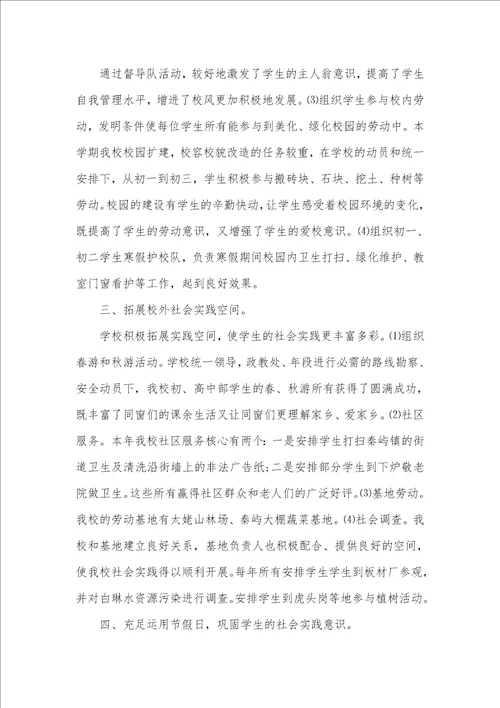 通过督导队活动，较好地激发了学生的主人翁意识，提高了学生自我管理水平，增进了校风更加积极地发展。⑶组织学生参与校内劳动，发明条件使每位学生所有能参与到美化、绿化校园的劳动中。本学期我校校园扩建，校容校貌改造的任务较重，在学校的动员和统一安排下，从初一到初三，学生积极参与搬砖块、石块、挖土、种树等劳动。校园的建设有学生的辛勤快动，让学生感受着校园环境的变化，既提高了学生的劳动意识，又增强了学生的爱校意识。⑷组织初一、初二学生寒假护校队，负责寒假期间校园内卫生打扫、绿化维护、教室门窗看护等工作，起到良好效果。

三、拓展校外社会实践空间。

学校积极拓展实践空间，使学生的社会实践更丰富多彩。⑴组织春游和秋游活动。学校统一领导，政教处、年段进行必需的路线勘察、安全动员下，我校初、高中部学生的春、秋游所有获得了圆满成功，既丰富了同窗们的课余生活又让同窗们更理解家乡、爱家乡。⑵社区服务。本年我校社区服务核心有两个：一是安排学生打扫秦屿镇的街道卫生及清洗沿街墙上的非法广告纸；二是安排部分学生到下炉敬老院做卫生。这些所有赢得社区群众和老人们的广泛好评。⑶基地劳动。我校的劳动基地有太姥山林场、秦屿大棚蔬菜基地。⑷社会调查。我校和基地建立良好关系，基地负责人也积极配合、提供良好的空间，使我校社会实践得以顺利开展。每年所有安排学生学生到板材厂参观，并对白琳水资源污染进行调查。安排学生到虎头岗等地参与植树活动。

四、充足运用节假日，巩固学生的社会实践意识。